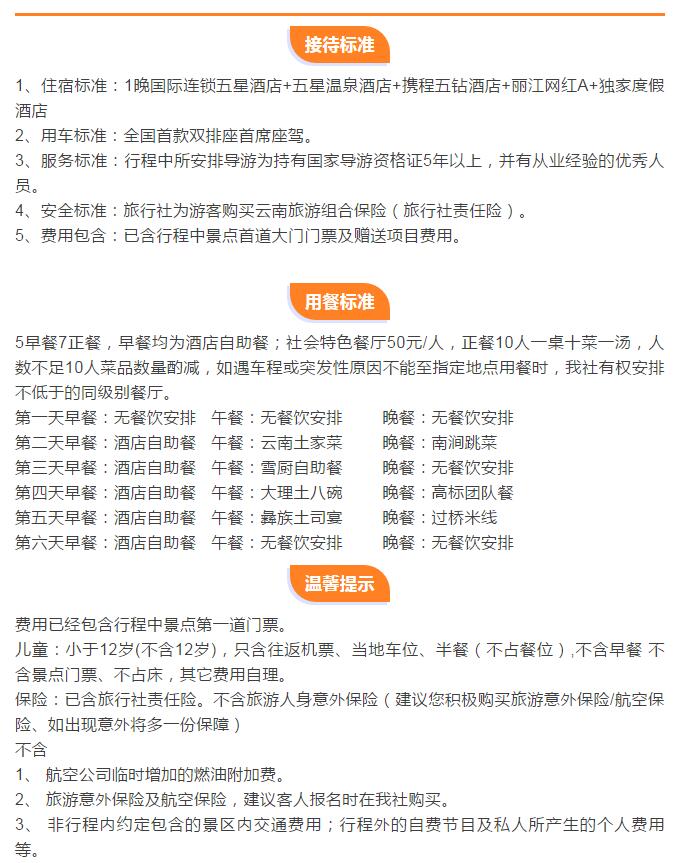 接待标准

1、住宿标准：1晚国际连锁五星酒店+五星温泉酒店+携程五钻酒店+丽江网红A+独家度假酒店
2、用车标准：全国首款双排座首席座驾。
3、服务标准：行程中所安排导游为持有国家导游资格证5年以上，并有从业经验的优秀人员。
4、安全标准：旅行社为游客购买云南旅游组合保险（旅行社责任险）。
5、费用包含：已含行程中景点首道大门门票及赠送项目费用。

用餐标准

5早餐7正餐，早餐均为酒店自助餐；社会特色餐厅50元/人，正餐10人一桌十菜一汤，人数不足10人菜品数量酌减，如遇车程或突发性原因不能至指定地点用餐时，我社有权安排不低于的同级别餐厅。
第一天早餐：无餐饮安排　午餐：无餐饮安排　晚餐：无餐饮安排
第二天早餐：酒店自助餐　午餐：云南土家菜　晚餐：南涧跳菜
第三天早餐：酒店自助餐　午餐：雪厨自助餐　晚餐：无餐饮安排
第四天早餐：酒店自助餐　午餐：大理土八碗　晚餐：高标团队餐
第五天早餐：酒店自助餐　午餐：彝族土司宴　晚餐：过桥米线
第六天早餐：酒店自助餐　午餐：无餐饮安排　晚餐：无餐饮安排

温馨提示

费用已经包含行程中景点第一道门票。
儿童：小于12岁(不含12岁)，只含往返机票、当地车位、半餐（不占餐位）,不含早餐 不含景点门票、不占床，其它费用自理。
保险：已含旅行社责任险。不含旅游人身意外保险（建议您积极购买旅游意外保险/航空保险、如出现意外将多一份保障）
不含
1、 航空公司临时增加的燃油附加费。
2、 旅游意外保险及航空保险，建议客人报名时在我社购买。
3、 非行程内约定包含的景区内交通费用；行程外的自费节目及私人所产生的个人费用等。